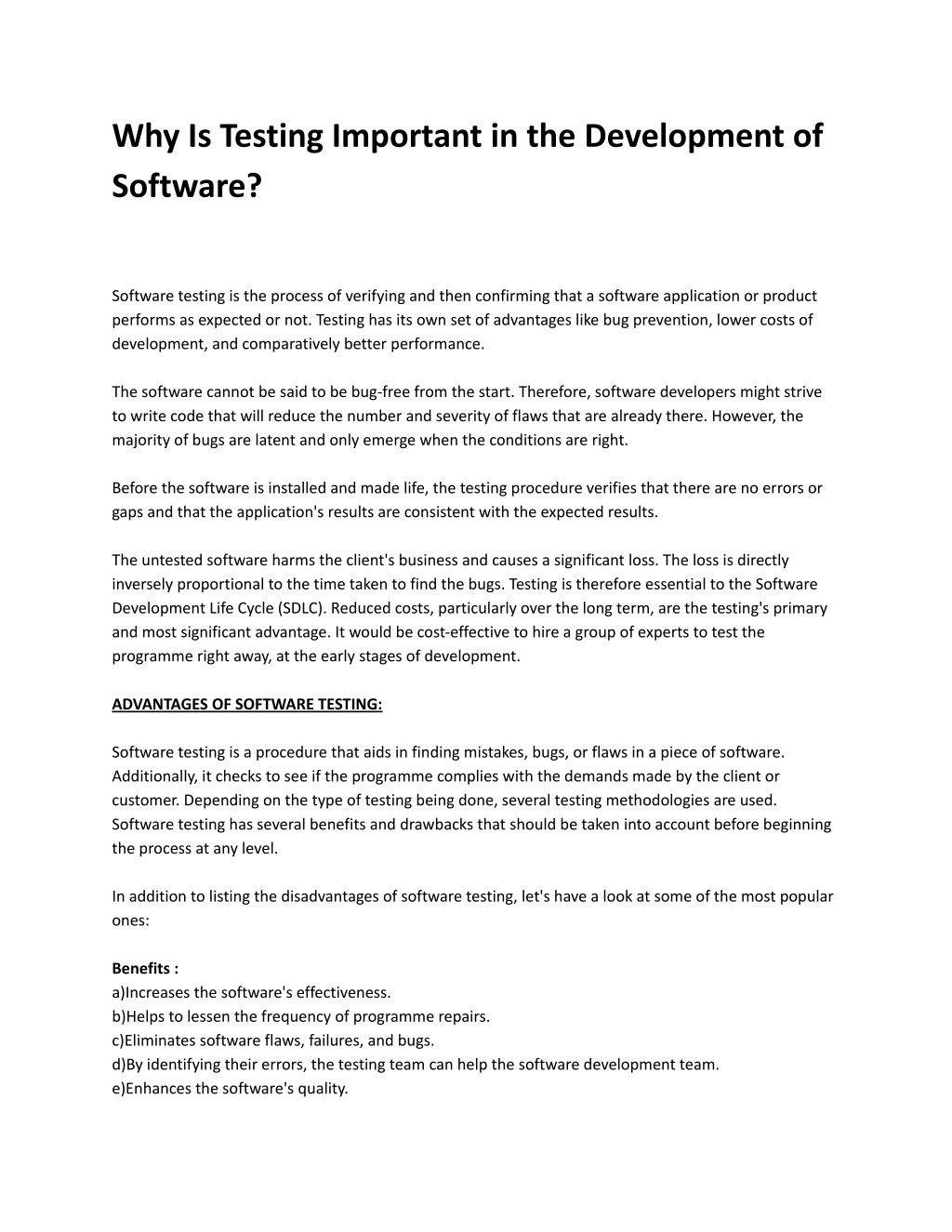 Why Is Testing Important in the Development of Software?

Software testing is the process of verifying and then confirming that a software application or product performs as expected or not. Testing has its own set of advantages like bug prevention, lower costs of development, and comparatively better performance.

The software cannot be said to be bug-free from the start. Therefore, software developers might strive to write code that will reduce the number and severity of flaws that are already there. However, the majority of bugs are latent and only emerge when the conditions are right.

Before the software is installed and made life, the testing procedure verifies that there are no errors or gaps and that the application's results are consistent with the expected results.

The untested software harms the client's business and causes a significant loss. The loss is directly inversely proportional to the time taken to find the bugs. Testing is therefore essential to the Software Development Life Cycle (SDLC). Reduced costs, particularly over the long term, are the testing's primary and most significant advantage. It would be cost-effective to hire a group of experts to test the programme right away, at the early stages of development.

ADVANTAGES OF SOFTWARE TESTING:

Software testing is a procedure that aids in finding mistakes, bugs, or flaws in a piece of software. Additionally, it checks to see if the programme complies with the demands made by the client or customer. Depending on the type of testing being done, several testing methodologies are used. Software testing has several benefits and drawbacks that should be taken into account before beginning the process at any level.

In addition to listing the disadvantages of software testing, let's have a look at some of the most popular ones:

Benefits :
a)Increases the software's effectiveness.
b)Helps to lessen the frequency of programme repairs.
c)Eliminates software flaws, failures, and bugs.
d)By identifying their errors, the testing team can help the software development team.
e)Enhances the software's quality.